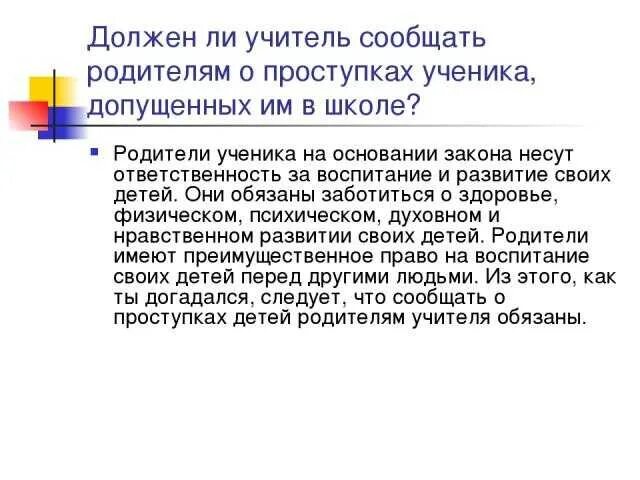 Должен ли учитель сообщать родителям о проступках ученика, допущенных им в школе?

• Родители ученика на основании закона несут ответственность за воспитание и развитие своих детей. Они обязаны заботиться о здоровье, физическом, психическом, духовном и нравственном развитии своих детей. Родители имеют преимущественное право на воспитание своих детей перед другими людьми. Из этого, как ты догадался, следует, что сообщать о проступках детей родителям учителя обязаны.